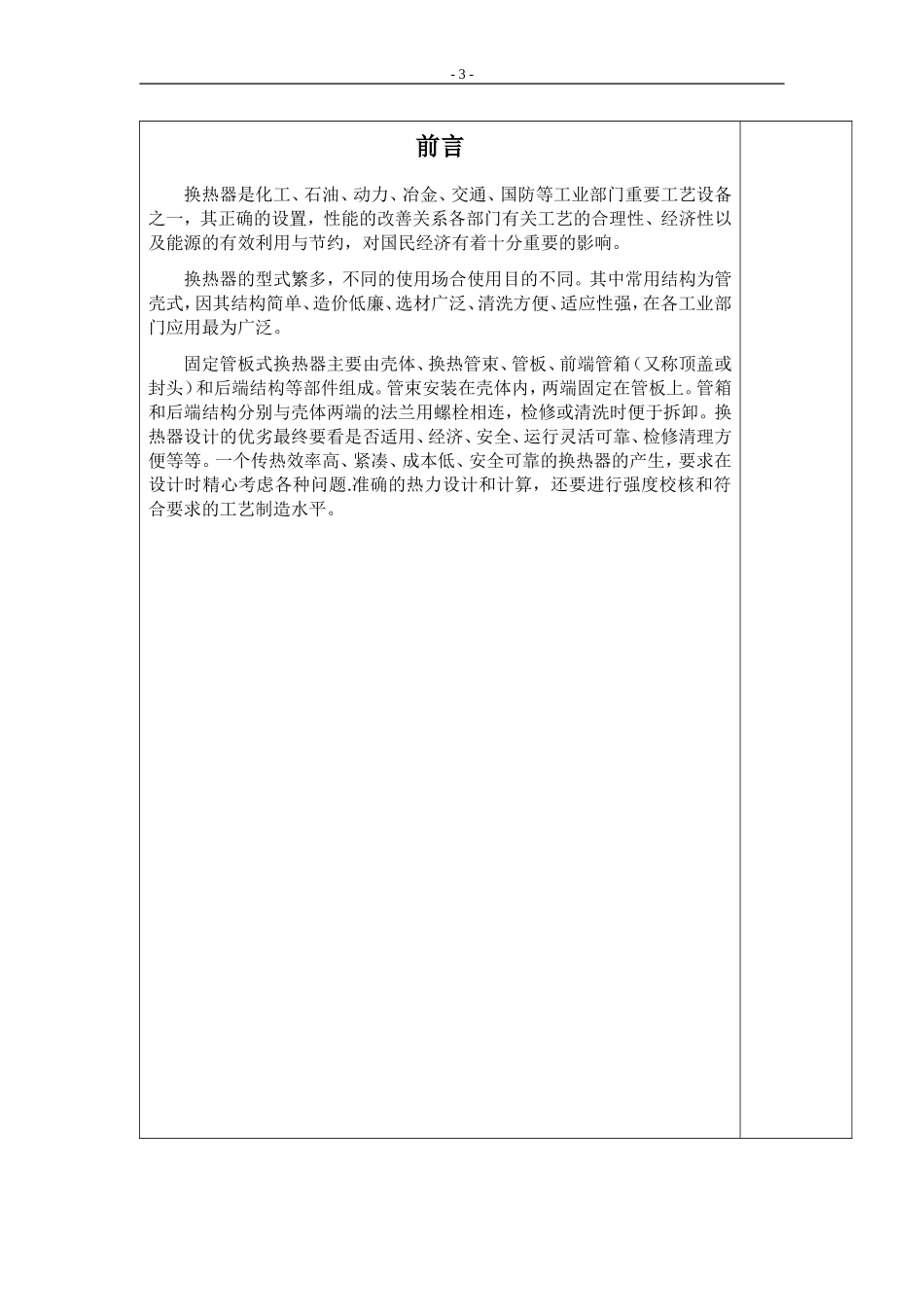 - 3 -

前言

换热器是化工、石油、动力、冶金、交通、国防等工业部门重要工艺设备之一，其正确的设置，性能的改善关系各部门有关工艺的合理性、经济性以及能源的有效利用与节约，对国民经济有着十分重要的影响。

换热器的型式繁多，不同的使用场合使用目的不同。其中常用结构为管壳式，因其结构简单、造价低廉、选材广泛、清洗方便、适应性强，在各工业部门应用最为广泛。

固定管板式换热器主要由壳体、换热管束、管板、前端管箱（又称顶盖或封头）和后端结构等部件组成。管束安装在壳体内，两端固定在管板上。管箱和后端结构分别与壳体两端的法兰用螺栓相连，检修或清洗时便于拆卸。换热器设计的优劣最终要看是否适用、经济、安全、运行灵活可靠、检修清理方便等等。一个传热效率高、紧凑、成本低、安全可靠的换热器的产生，要求在设计时精心考虑各种问题.准确的热力设计和计算，还要进行强度校核和符合要求的工艺制造水平。